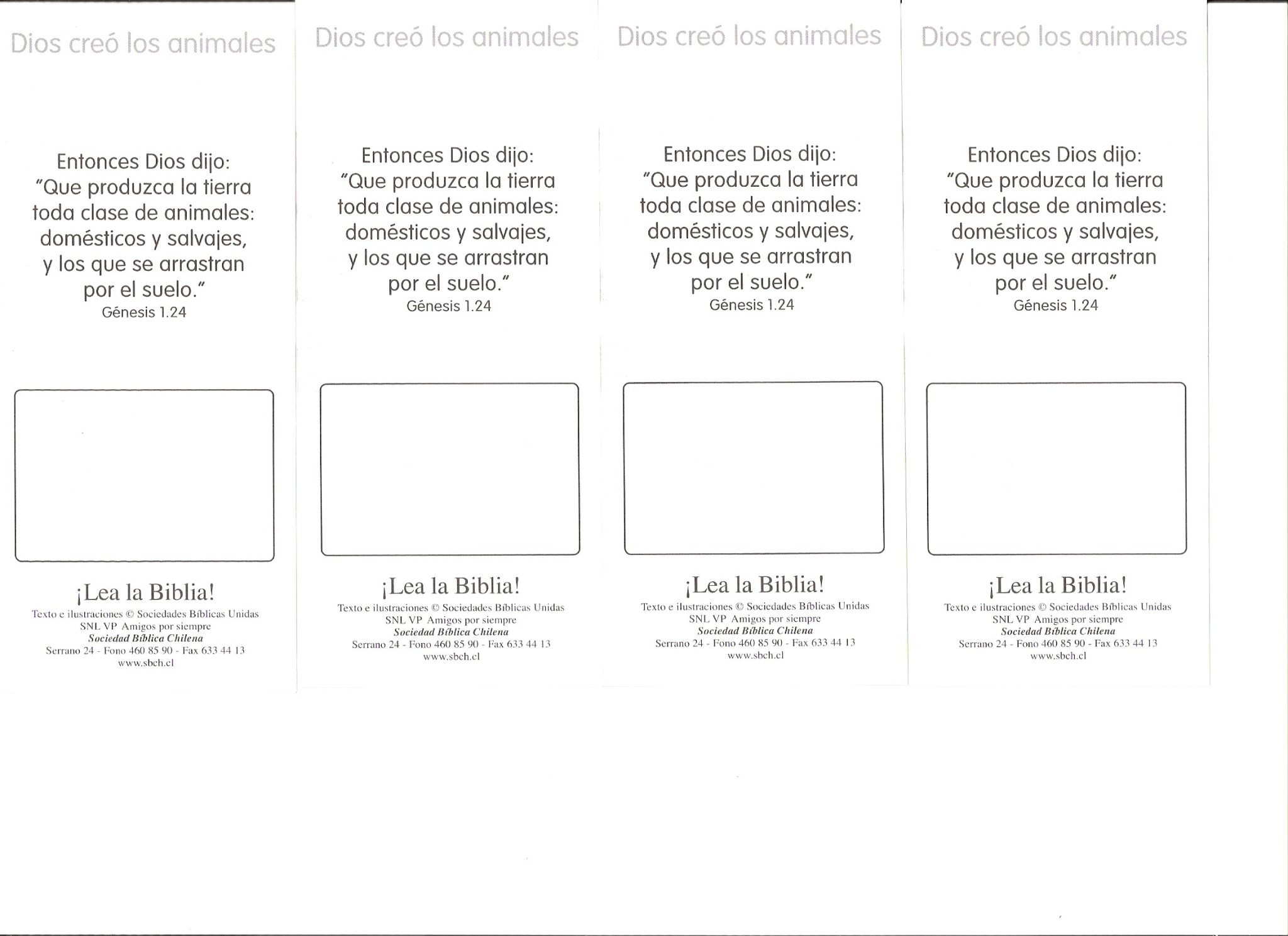 Dios creó los animales

Entonces Dios dijo: "Que produzca la tierra toda clase de animales: domésticos y salvajes, y los que se arrastran por el suelo."
Génesis 1.24

¡Lea la Biblia!
Texto e ilustraciones © Sociedades Bíblicas Unidas
SNL VP Amigos por siempre
Sociedad Bíblica Chilena
Serrano 24 - Fono 460 85 90 - Fax 633 44 13
www.sbch.cl

Dios creó los animales

Entonces Dios dijo: "Que produzca la tierra toda clase de animales: domésticos y salvajes, y los que se arrastran por el suelo."
Génesis 1.24

¡Lea la Biblia!
Texto e ilustraciones © Sociedades Bíblicas Unidas
SNL VP Amigos por siempre
Sociedad Bíblica Chilena
Serrano 24 - Fono 460 85 90 - Fax 633 44 13
www.sbch.cl

Dios creó los animales

Entonces Dios dijo: "Que produzca la tierra toda clase de animales: domésticos y salvajes, y los que se arrastran por el suelo."
Génesis 1.24

¡Lea la Biblia!
Texto e ilustraciones © Sociedades Bíblicas Unidas
SNL VP Amigos por siempre
Sociedad Bíblica Chilena
Serrano 24 - Fono 460 85 90 - Fax 633 44 13
www.sbch.cl

Dios creó los animales

Entonces Dios dijo: "Que produzca la tierra toda clase de animales: domésticos y salvajes, y los que se arrastran por el suelo."
Génesis 1.24

¡Lea la Biblia!
Texto e ilustraciones © Sociedades Bíblicas Unidas
SNL VP Amigos por siempre
Sociedad Bíblica Chilena
Serrano 24 - Fono 460 85 90 - Fax 633 44 13
www.sbch.cl